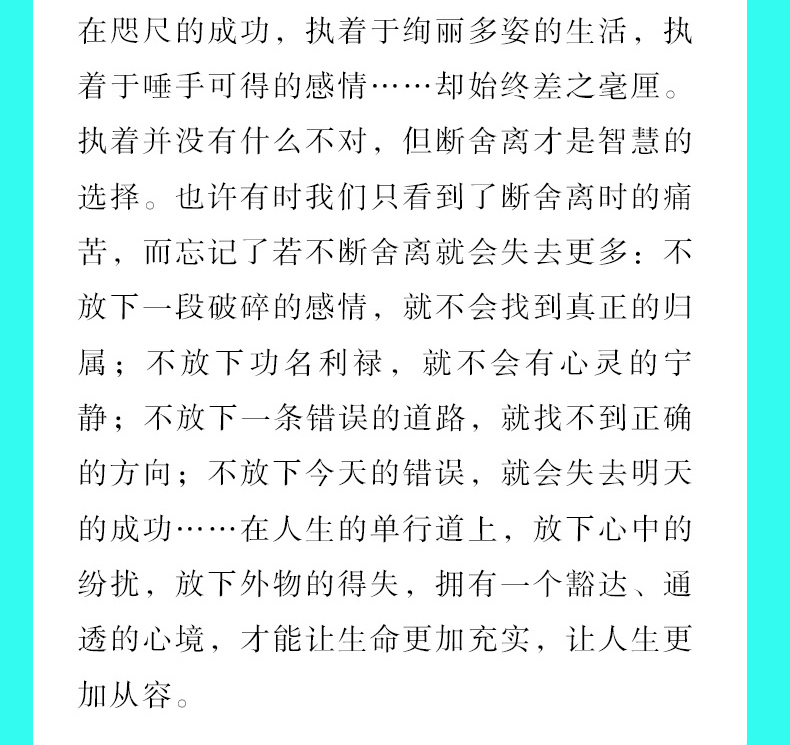 在咫尺的成功，执着于绚丽多姿的生活，执着于唾手可得的感情……却始终差之毫厘。执着并没有什么不对，但断舍离才是智慧的选择。也许有时我们只看到了断舍离时的痛苦，而忘记了若不断舍离就会失去更多：不放下一段破碎的感情，就不会找到真正的归属；不放下功名利禄，就不会有心灵的宁静；不放下一条错误的道路，就找不到正确的方向；不放下今天的错误，就会失去明天的成功……在人生的单行道上，放下心中的纷扰，放下外物的得失，拥有一个豁达、通透的心境，才能让生命更加充实，让人生更加从容。